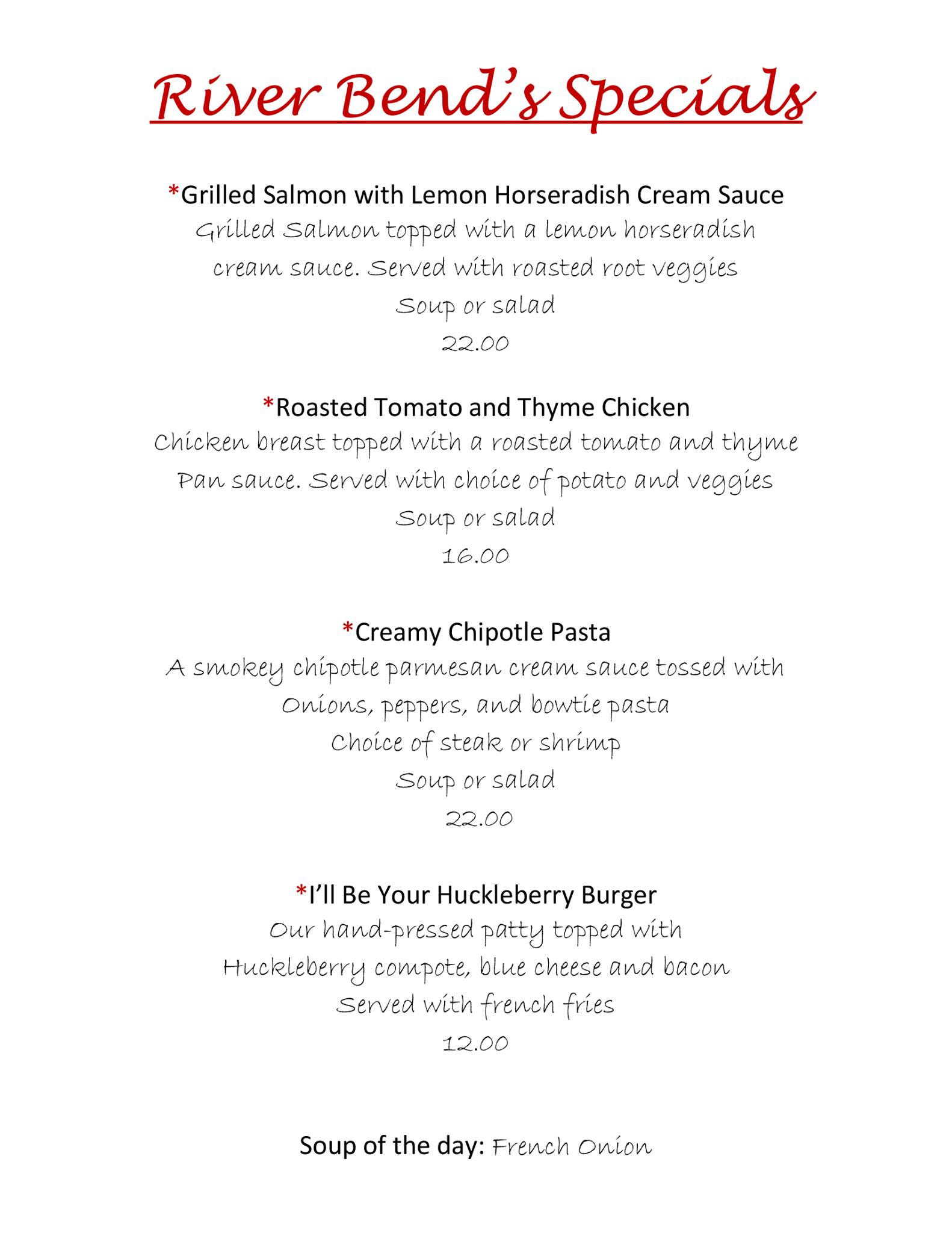 River Bend's Specials

*Grilled Salmon with Lemon Horseradish Cream Sauce
Grilled Salmon topped with a lemon horseradish cream sauce. Served with roasted root veggies
Soup or salad
22.00

*Roasted Tomato and Thyme Chicken
Chicken breast topped with a roasted tomato and thyme Pan sauce. Served with choice of potato and veggies
Soup or salad
16.00

*Creamy Chipotle Pasta
A smokey chipotle parmesan cream sauce tossed with Onions, peppers, and bowtie pasta
Choice of steak or shrimp
Soup or salad
22.00

*I'll Be Your Huckleberry Burger
Our hand-pressed patty topped with Huckleberry compote, blue cheese and bacon
Served with french fries
12.00

Soup of the day: French Onion